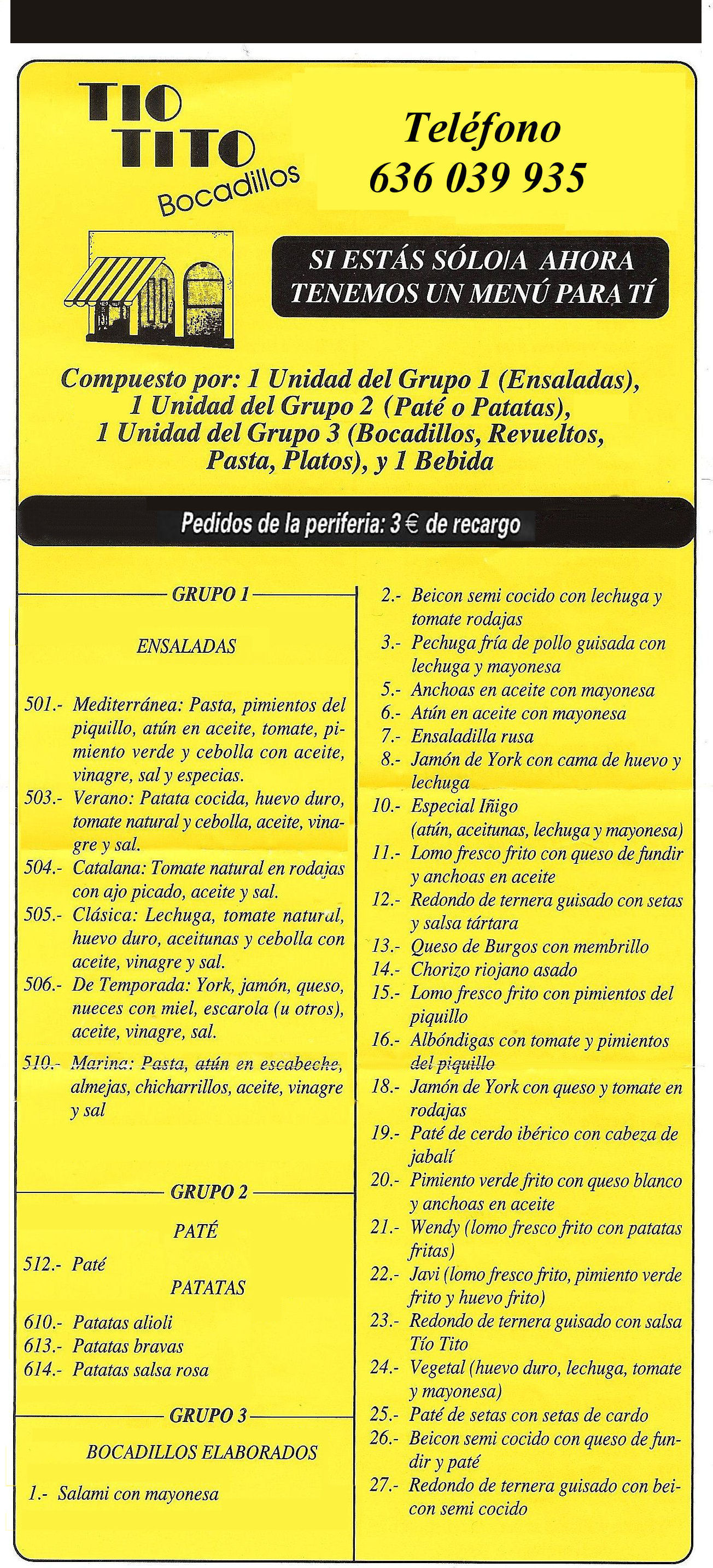 TIO TITO Bocadillos

Teléfono 636 039 935

SI ESTÁS SÓLO/A AHORA TENEMOS UN MENÚ PARA TÍ

Compuesto por: 1 Unidad del Grupo 1 (Ensaladas), 1 Unidad del Grupo 2 (Paté o Patatas), 1 Unidad del Grupo 3 (Bocadillos, Revueltos, Pasta, Platos), y 1 Bebida

Pedidos de la periferia: 3 € de recargo

GRUPO 1

ENSALADAS

501.- Mediterránea: Pasta, pimientos del piquillo, atún en aceite, tomate, pimiento verde y cebolla con aceite, vinagre, sal y especias.
503.- Verano: Patata cocida, huevo duro, tomate natural y cebolla, aceite, vinagre y sal.
504.- Catalana: Tomate natural en rodajas con ajo picado, aceite y sal.
505.- Clásica: Lechuga, tomate natural, huevo duro, aceitunas y cebolla con aceite, vinagre y sal.
506.- De Temporada: York, jamón, queso, nueces con miel, escarola (u otros), aceite, vinagre, sal.
510.- Marina: Pasta, atún en escabeche, almejas, chicharrillos, aceite, vinagre y sal

GRUPO 2

PATÉ

512.- Paté

PATATAS

610.- Patatas alioli
613.- Patatas bravas
614.- Patatas salsa rosa

GRUPO 3

BOCADILLOS ELABORADOS

1.- Salami con mayonesa
2.- Beicon semi cocido con lechuga y tomate rodajas
3.- Pechuga fría de pollo guisada con lechuga y mayonesa
5.- Anchoas en aceite con mayonesa
6.- Atún en aceite con mayonesa
7.- Ensaladilla rusa
8.- Jamón de York con cama de huevo y lechuga
10.- Especial Iñigo (atún, aceitunas, lechuga y mayonesa)
11.- Lomo fresco frito con queso de fundir y anchoas en aceite
12.- Redondo de ternera guisado con setas y salsa tártara
13.- Queso de Burgos con membrillo
14.- Chorizo riojano asado
15.- Lomo fresco frito con pimientos del piquillo
16.- Albóndigas con tomate y pimientos del piquillo
18.- Jamón de York con queso y tomate en rodajas
19.- Paté de cerdo ibérico con cabeza de jabalí
20.- Pimiento verde frito con queso blanco y anchoas en aceite
21.- Wendy (lomo fresco frito con patatas fritas)
22.- Javi (lomo fresco frito, pimiento verde frito y huevo frito)
23.- Redondo de ternera guisado con salsa Tío Tito
24.- Vegetal (huevo duro, lechuga, tomate y mayonesa)
25.- Paté de setas con setas de cardo
26.- Beicon semi cocido con queso de fundir y paté
27.- Redondo de ternera guisado con beicon semi cocido